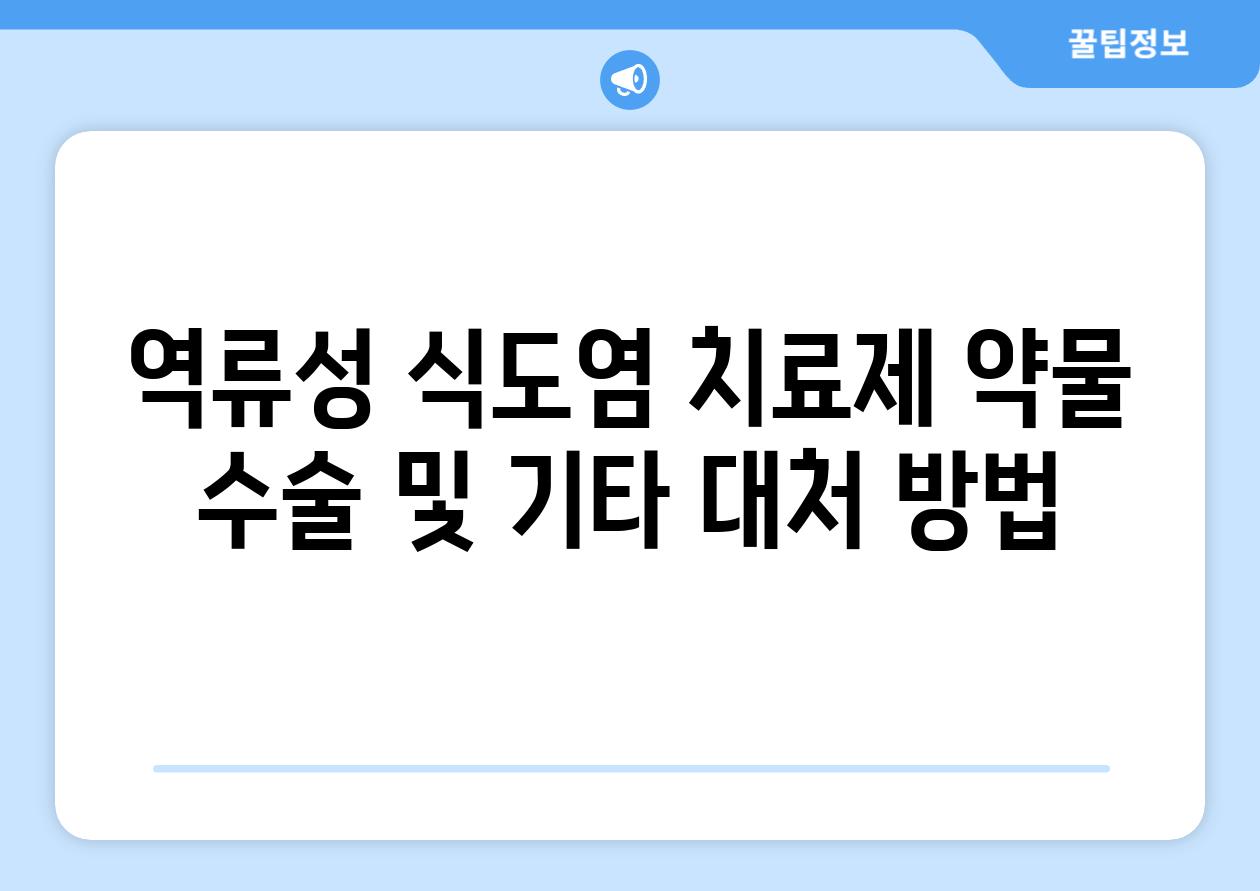 꿀팁정보

역류성 식도염 치료제 약물 수술 및 기타 대처 방법